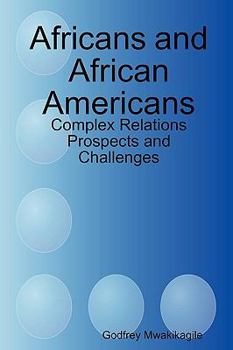 Africans and African Americans

Complex Relations Prospects and Challenges

Godfrey Mwakikagile